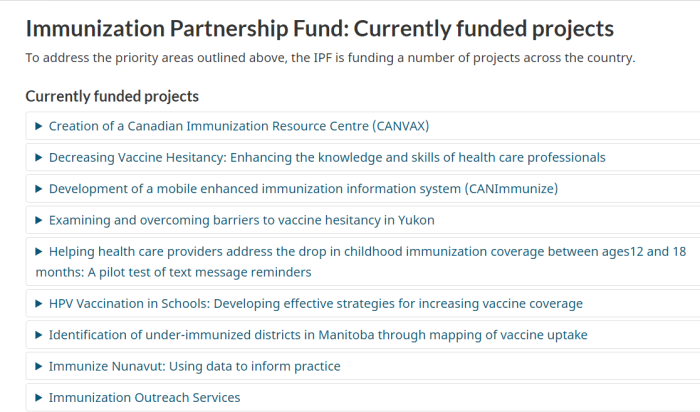 Immunization Partnership Fund: Currently funded projects

To address the priority areas outlined above, the IPF is funding a number of projects across the country.

Currently funded projects

▶ Creation of a Canadian Immunization Resource Centre (CANVAX)

▶ Decreasing Vaccine Hesitancy: Enhancing the knowledge and skills of health care professionals

▶ Development of a mobile enhanced immunization information system (CANImmunize)

▶ Examining and overcoming barriers to vaccine hesitancy in Yukon

▶ Helping health care providers address the drop in childhood immunization coverage between ages12 and 18 months: A pilot test of text message reminders

▶ HPV Vaccination in Schools: Developing effective strategies for increasing vaccine coverage

▶ Identification of under-immunized districts in Manitoba through mapping of vaccine uptake

▶ Immunize Nunavut: Using data to inform practice

▶ Immunization Outreach Services